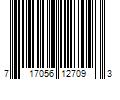 7 17056 12709 3